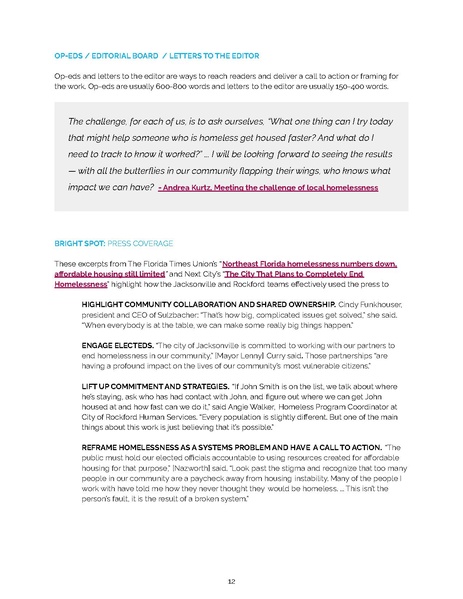 OP-EDS / EDITORIAL BOARD / LETTERS TO THE EDITOR

Op-eds and letters to the editor are ways to reach readers and deliver a call to action or framing for the work. Op-eds are usually 600-800 words and letters to the editor are usually 150-400 words.

The challenge, for each of us, is to ask ourselves, "What one thing can I try today that might help someone who is homeless get housed faster? And what do I need to track to know it worked?" ... I will be looking forward to seeing the results — with all the butterflies in our community flapping their wings, who knows what impact we can have? - Andrea Kurtz, Meeting the challenge of local homelessness

BRIGHT SPOT: PRESS COVERAGE

These excerpts from The Florida Times Union's "Northeast Florida homelessness numbers down, affordable housing still limited" and Next City's "The City That Plans to Completely End Homelessness" highlight how the Jacksonville and Rockford teams effectively used the press to

HIGHLIGHT COMMUNITY COLLABORATION AND SHARED OWNERSHIP. Cindy Funkhouser, president and CEO of Sulzbacher: "That's how big, complicated issues get solved," she said. "When everybody is at the table, we can make some really big things happen."

ENGAGE ELECTEDS. "The city of Jacksonville is committed to working with our partners to end homelessness in our community," [Mayor Lenny] Curry said. Those partnerships "are having a profound impact on the lives of our community's most vulnerable citizens."

LIFT UP COMMITMENT AND STRATEGIES. "If John Smith is on the list, we talk about where he's staying, ask who has had contact with John, and figure out where we can get John housed at and how fast can we do it," said Angie Walker, Homeless Program Coordinator at City of Rockford Human Services. "Every population is slightly different. But one of the main things about this work is just believing that it's possible."

REFRAME HOMELESSNESS AS A SYSTEMS PROBLEM AND HAVE A CALL TO ACTION. "The public must hold our elected officials accountable to using resources created for affordable housing for that purpose," [Nazworth] said. "Look past the stigma and recognize that too many people in our community are a paycheck away from housing instability. Many of the people I work with have told me how they never thought they would be homeless. ... This isn't the person's fault, it is the result of a broken system."

12